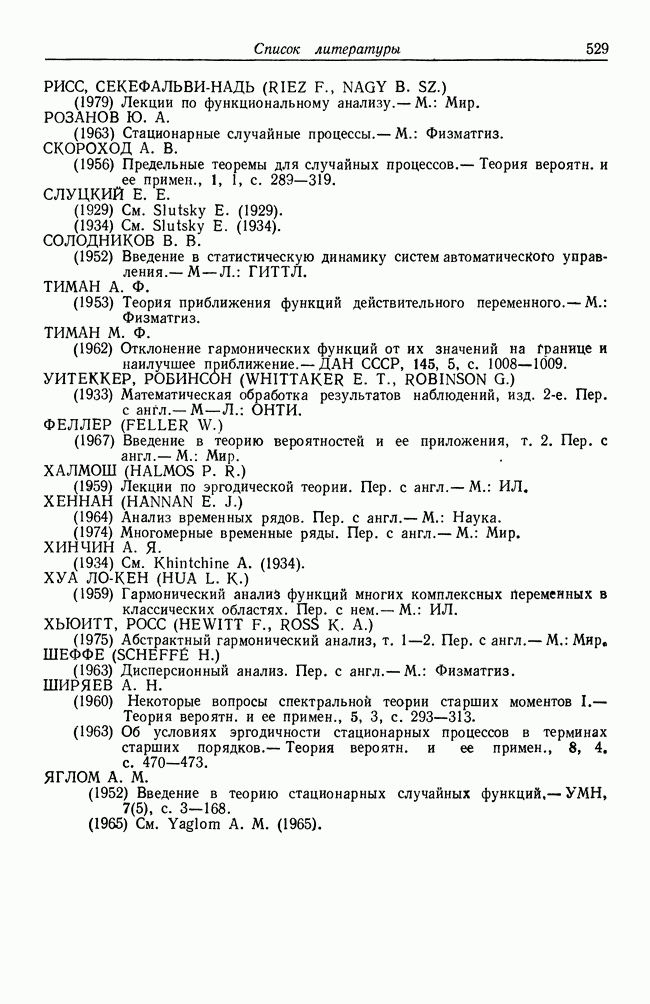 Список литературы 529

РИСС, СЕКЕФАЛЬВИ-НАДЬ (RIEZ F., NAGY B. SZ.)
(1979) Лекции по функциональному анализу.— М.: Мир.
РОЗАНОВ Ю. А.
(1963) Стационарные случайные процессы.— М.: Физматгиз.
СКОРОХОД А. В.
(1956) Предельные теоремы для случайных процессов.— Теория вероятн. и ее примен., 1, 1, с. 289—319.
СЛУЦКИЙ Е. Е.
(1929) См. Slutsky E. (1929).
(1934) См. Slutsky E. (1934).
СОЛОДНИКОВ В. В.
(1952) Введение в статистическую динамику систем автоматического управления.— М—Л.: ГИТТЛ.
ТИМАН А. Ф.
(1953) Теория приближения функций действительного переменного.— М.: Физматгиз.
ТИМАН М. Ф.
(1962) Отклонение гармонических функций от их значений на границе и наилучшее приближение.— ДАН СССР, 145, 5, с. 1008—1009.
УИТЕККЕР, РОБИНСОН (WHITTAKER E. T., ROBINSON G.)
(1933) Математическая обработка результатов наблюдений, изд. 2-е. Пер. с англ.— М—Л.: ОНТИ.
ФЕЛЛЕР (FELLER W.)
(1967) Введение в теорию вероятностей и ее приложения, т. 2. Пер. с англ.— М.: Мир.
ХАЛМОШ (HALMOS P. R.)
(1959) Лекции по эргодической теории. Пер. с англ.— М.: ИЛ.
ХЕННАН (HANNAN E. J.)
(1964) Анализ временных рядов. Пер. с англ.— М.: Наука.
(1974) Многомерные временные ряды. Пер. с англ.— М.: Мир.
ХИНЧИН А. Я.
(1934) См. Khintchine A. (1934).
ХУА ЛО-КЕН (HUA L. K.)
(1959) Гармонический анализ функций многих комплексных переменных в классических областях. Пер. с нем.— М.: ИЛ.
ХЬЮИТТ, РОСС (HEWITT F., ROSS K. A.)
(1975) Абстрактный гармонический анализ, т. 1—2. Пер. с англ.— М.: Мир.
ШЕФФЕ (SCHEFFÉ H.)
(1963) Дисперсионный анализ. Пер. с англ.— М.: Физматгиз.
ШИРЯЕВ А. Н.
(1960) Некоторые вопросы спектральной теории старших моментов I.— Теория вероятн. и ее примен., 5, 3, с. 293—313.
(1963) Об условиях эргодичности стационарных процессов в терминах старших порядков.— Теория вероятн. и ее примен., 8, 4, с. 470—473.
ЯГЛОМ А. М.
(1952) Введение в теорию стационарных случайных функций.— УМН, 7(5), с. 3—168.
(1965) См. Yaglom A. M. (1965).